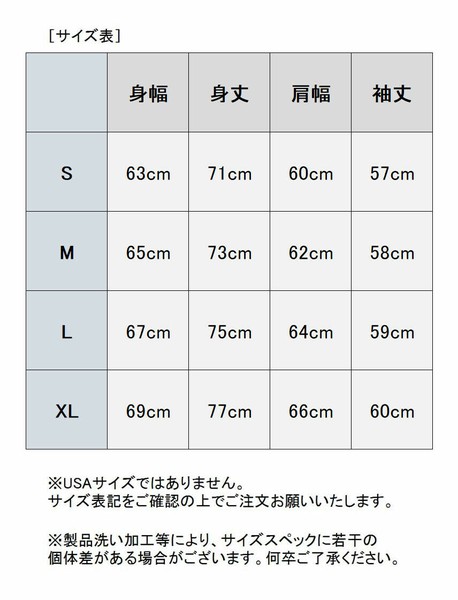 ［サイズ表］

|  | 身幅 | 身丈 | 肩幅 | 袖丈 |
|---|---|---|---|---|
| S | 63cm | 71cm | 60cm | 57cm |
| M | 65cm | 73cm | 62cm | 58cm |
| L | 67cm | 75cm | 64cm | 59cm |
| XL | 69cm | 77cm | 66cm | 60cm |

※USAサイズではありません。
サイズ表記をご確認の上でご注文お願いいたします。

※製品洗い加工等により、サイズスペックに若干の個体差がある場合がございます。何卒ご了承ください。